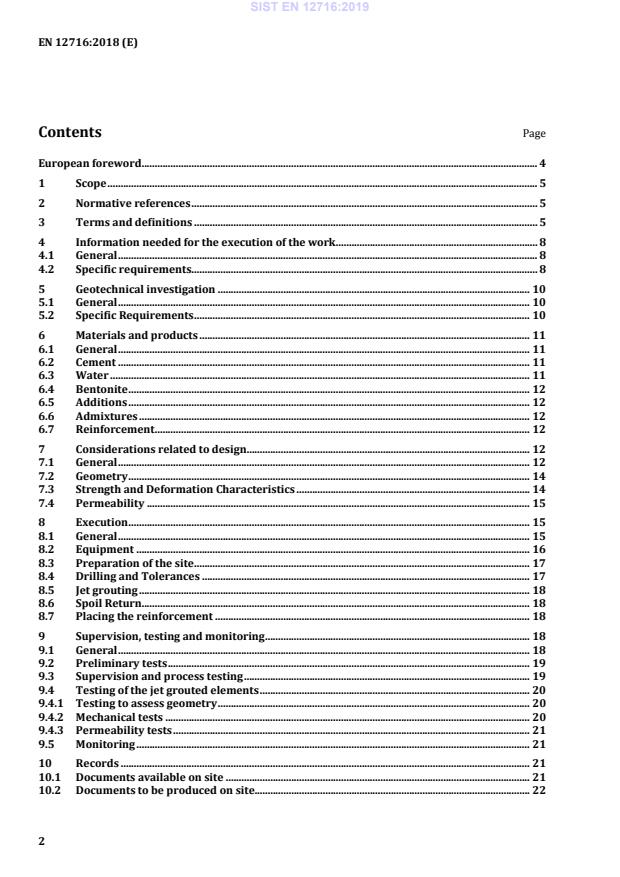 SIST EN 12716:2019

EN 12716:2018 (E)

Contents

Page

European foreword 4

1 Scope 5

2 Normative references 5

3 Terms and definitions 5

4 Information needed for the execution of the work 8
4.1 General 8
4.2 Specific requirements 8

5 Geotechnical investigation 10
5.1 General 10
5.2 Specific Requirements 10

6 Materials and products 11
6.1 General 11
6.2 Cement 11
6.3 Water 11
6.4 Bentonite 12
6.5 Additions 12
6.6 Admixtures 12
6.7 Reinforcement 12

7 Considerations related to design 12
7.1 General 12
7.2 Geometry 14
7.3 Strength and Deformation Characteristics 14
7.4 Permeability 15

8 Execution 15
8.1 General 15
8.2 Equipment 16
8.3 Preparation of the site 17
8.4 Drilling and Tolerances 17
8.5 Jet grouting 18
8.6 Spoil Return 18
8.7 Placing the reinforcement 18

9 Supervision, testing and monitoring 18
9.1 General 18
9.2 Preliminary tests 19
9.3 Supervision and process testing 19
9.4 Testing of the jet grouted elements 20
9.4.1 Testing to assess geometry 20
9.4.2 Mechanical tests 20
9.4.3 Permeability tests 21
9.5 Monitoring 21

10 Records 21
10.1 Documents available on site 21
10.2 Documents to be produced on site 22

2